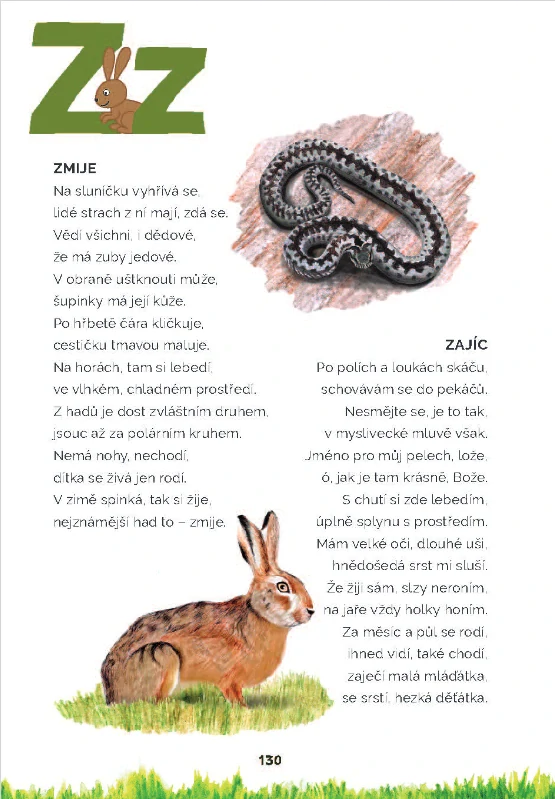 Zz

ZMIJE
Na sluníčku vyhřívá se,
lidé strach z ní mají, zdá se.
Vědí všichni, i dědové,
že má zuby jedové.
V obraně uštknouti může,
šupinky má její kůže.
Po hřbetě čára kličkuje,
cestičku tmavou maluje.
Na horách, tam si lebedí,
ve vlhkém, chladném prostředí.
Z hadů je dost zvláštním druhem,
jsouc až za polárním kruhem.
Nemá nohy, nechodí,
dítka se živá jen rodí.
V zimě spinká, tak si žije,
nejznámější had to – zmije.

ZAJÍC
Po polích a loukách skáču,
schovávám se do pekáčů.
Nesmějte se, je to tak,
v myslivecké mluvě však.
Jméno pro můj pelech, lože,
ó, jak je tam krásně, Bože.
S chutí si zde lebedím,
úplně splynu s prostředím.
Mám velké oči, dlouhé uši,
hnědošedá srst mi sluší.
Že žiji sám, slzy neroním,
na jaře vždy holky honím.
Za měsíc a půl se rodí,
ihned vidí, také chodí,
zaječí malá mláďátka,
se srstí, hezká děťátka.

130